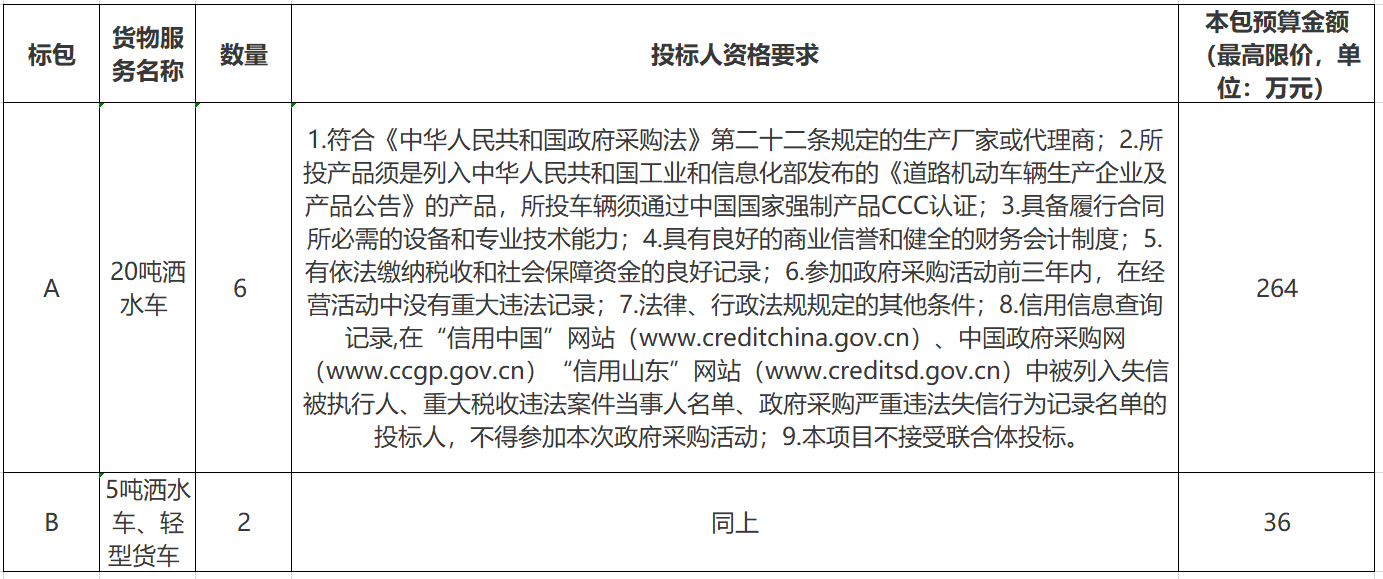 | 标包 | 货物服务名称 | 数量 | 投标人资格要求 | 本包预算金额（最高限价，单位：万元） |
|---|---|---|---|---|
| A | 20吨洒水车 | 6 | 1.符合《中华人民共和国政府采购法》第二十二条规定的生产厂家或代理商；2.所投产品须是列入中华人民共和国工业和信息化部发布的《道路机动车辆生产企业及产品公告》的产品，所投车辆须通过中国国家强制产品CCC认证；3.具备履行合同所必需的设备和专业技术能力；4.具有良好的商业信誉和健全的财务会计制度；5.有依法缴纳税收和社会保障资金的良好记录；6.参加政府采购活动前三年内，在经营活动中没有重大违法记录；7.法律、行政法规规定的其他条件；8.信用信息查询记录,在“信用中国”网站（www.creditchina.gov.cn）、中国政府采购网（www.ccgp.gov.cn）“信用山东”网站（www.creditsd.gov.cn）中被列入失信被执行人、重大税收违法案件当事人名单、政府采购严重违法失信行为记录名单的投标人，不得参加本次政府采购活动；9.本项目不接受联合体投标。 | 264 |
| B | 5吨洒水车、轻型货车 | 2 | 同上 | 36 |